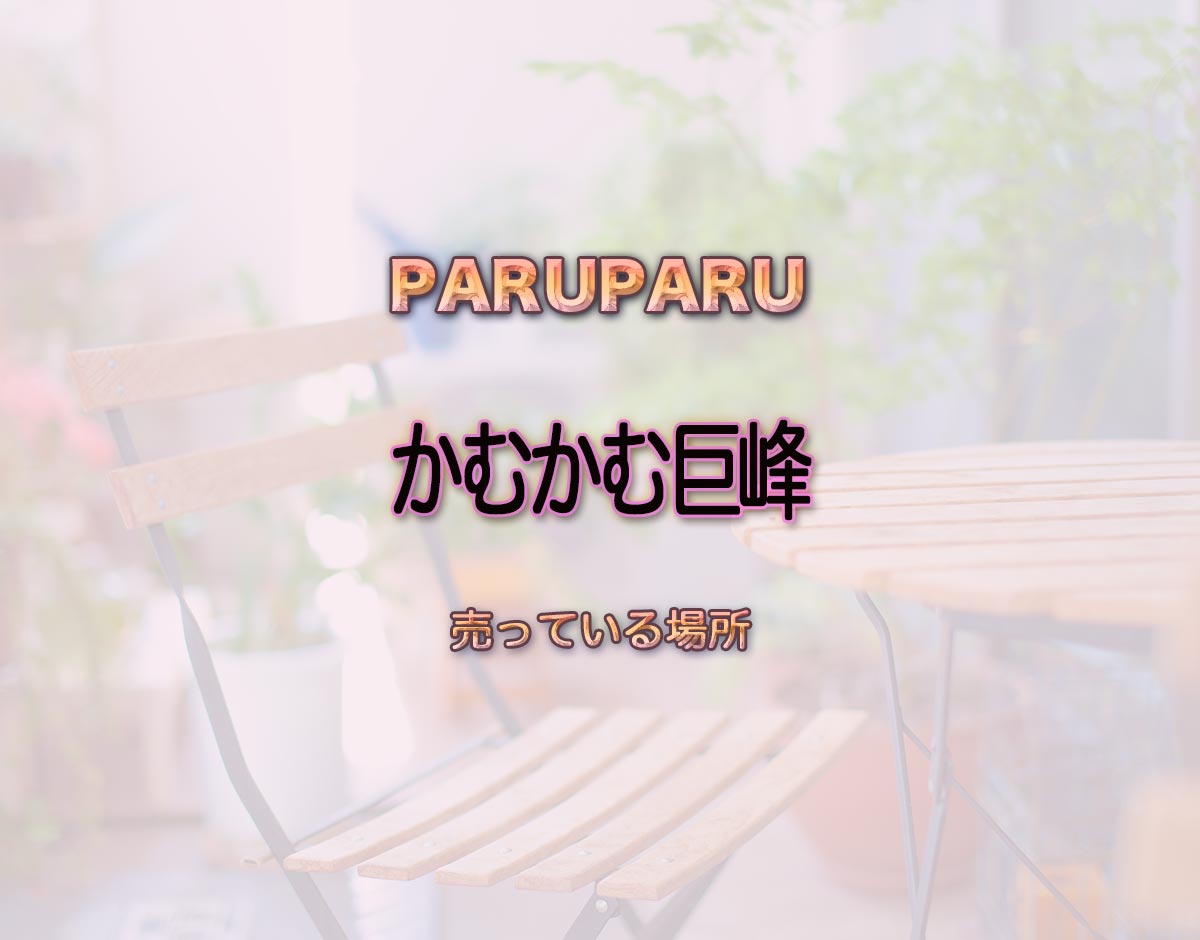 PARUPARU

かむかむ巨峰

売っている場所